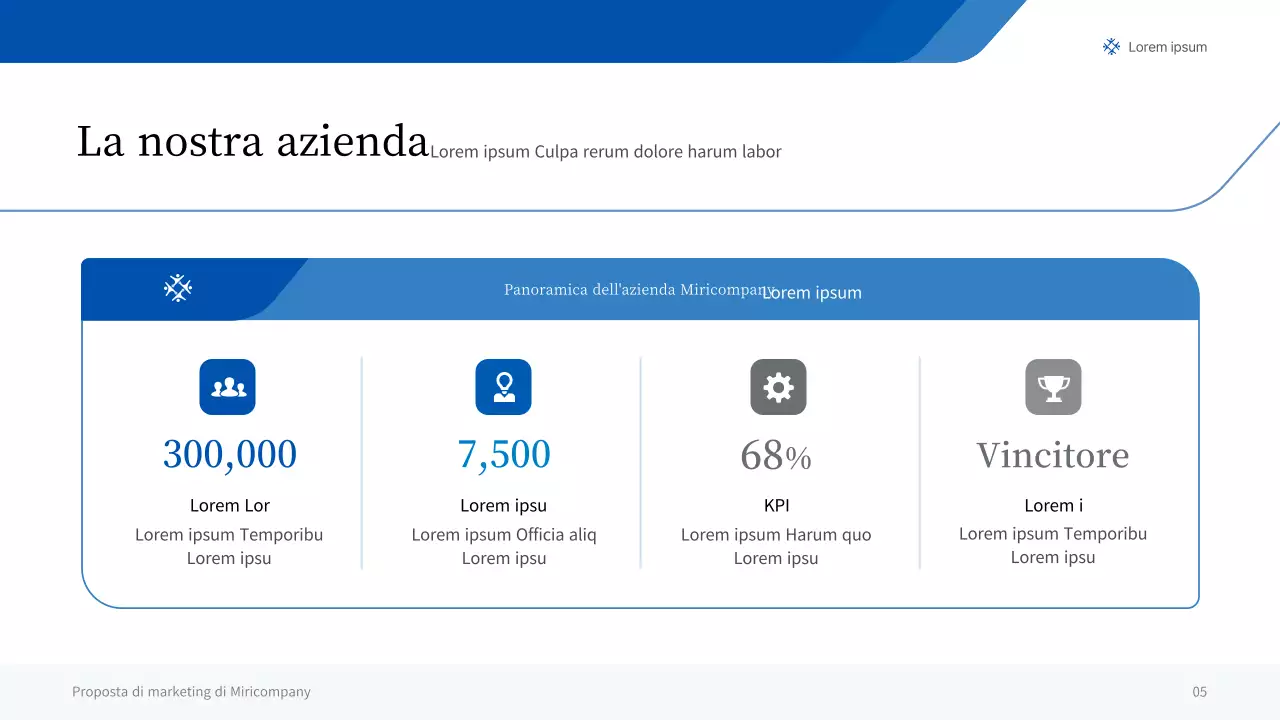 Lorem ipsum

La nostra azienda Lorem ipsum Culpa rerum dolore harum labor

Panoramica dell'azienda Miricompany Lorem ipsum

300,000
Lorem Lor
Lorem ipsum Temporibu Lorem ipsu

7,500
Lorem ipsu
Lorem ipsum Officia aliq Lorem ipsu

68%
KPI
Lorem ipsum Harum quo Lorem ipsu

Vincitore
Lorem i
Lorem ipsum Temporibu Lorem ipsu

Proposta di marketing di Miricompany

05